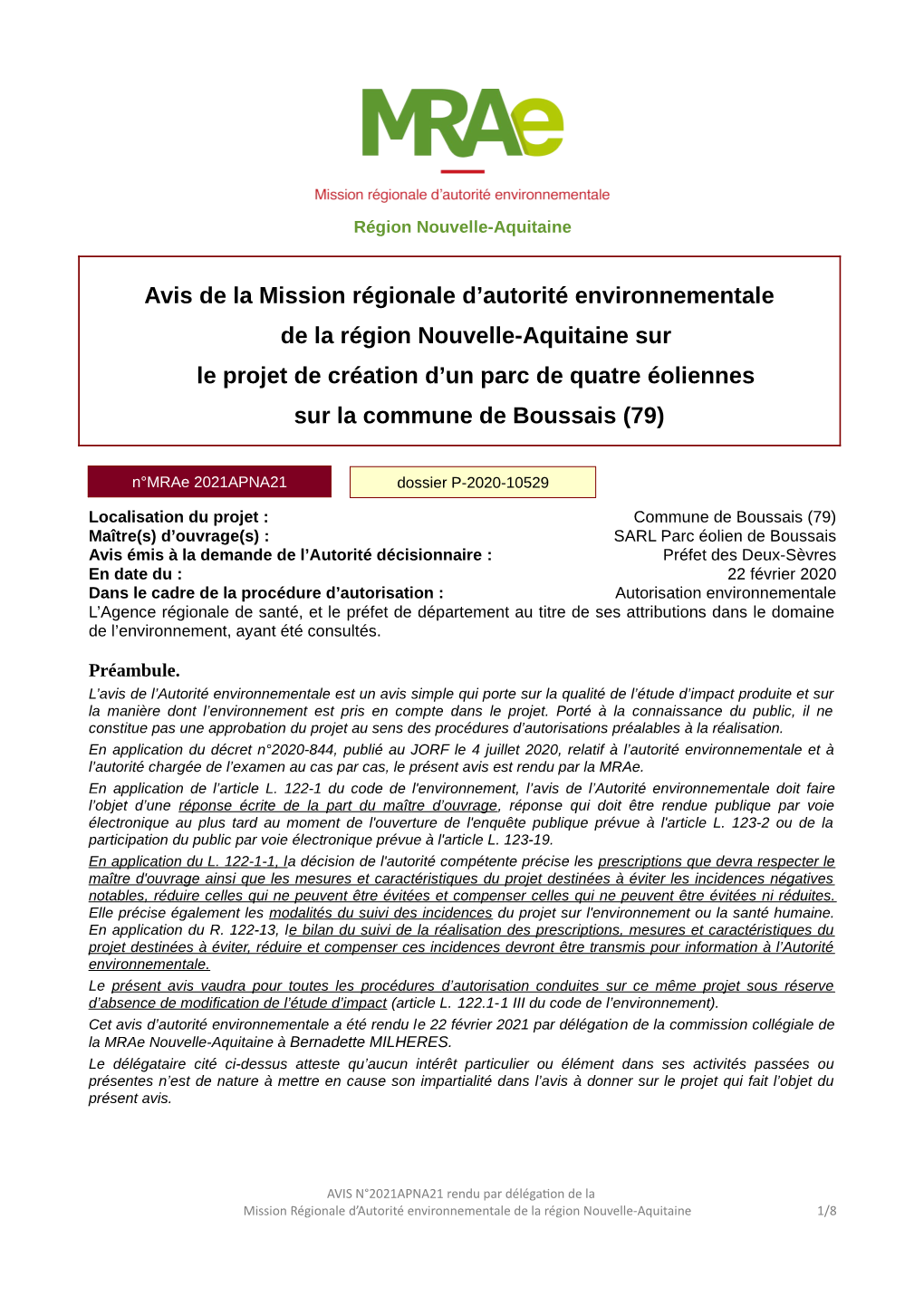 MRAe

Mission régionale d'autorité environnementale

Région Nouvelle-Aquitaine

Avis de la Mission régionale d'autorité environnementale de la région Nouvelle-Aquitaine sur le projet de création d'un parc de quatre éoliennes sur la commune de Boussais (79)

n°MRAe 2021APNA21

dossier P-2020-10529

Localisation du projet : Commune de Boussais (79)
Maître(s) d'ouvrage(s) : SARL Parc éolien de Boussais
Avis émis à la demande de l'Autorité décisionnaire : Préfet des Deux-Sèvres
En date du : 22 février 2020
Dans le cadre de la procédure d'autorisation : Autorisation environnementale
L'Agence régionale de santé, et le préfet de département au titre de ses attributions dans le domaine de l'environnement, ayant été consultés.

Préambule.

L'avis de l'Autorité environnementale est un avis simple qui porte sur la qualité de l'étude d'impact produite et sur la manière dont l'environnement est pris en compte dans le projet. Porté à la connaissance du public, il ne constitue pas une approbation du projet au sens des procédures d'autorisations préalables à la réalisation.

En application du décret n°2020-844, publié au JORF le 4 juillet 2020, relatif à l'autorité environnementale et à l'autorité chargée de l'examen au cas par cas, le présent avis est rendu par la MRAe.

En application de l'article L. 122-1 du code de l'environnement, l'avis de l'Autorité environnementale doit faire l'objet d'une réponse écrite de la part du maître d'ouvrage, réponse qui doit être rendue publique par voie électronique au plus tard au moment de l'ouverture de l'enquête publique prévue à l'article L. 123-2 ou de la participation du public par voie électronique prévue à l'article L. 123-19.

En application du L. 122-1-1, la décision de l'autorité compétente précise les prescriptions que devra respecter le maître d'ouvrage ainsi que les mesures et caractéristiques du projet destinées à éviter les incidences négatives notables, réduire celles qui ne peuvent être évitées et compenser celles qui ne peuvent être évitées ni réduites. Elle précise également les modalités du suivi des incidences du projet sur l'environnement ou la santé humaine. En application du R. 122-13, le bilan du suivi de la réalisation des prescriptions, mesures et caractéristiques du projet destinées à éviter, réduire et compenser ces incidences devront être transmis pour information à l'Autorité environnementale.

Le présent avis vaudra pour toutes les procédures d'autorisation conduites sur ce même projet sous réserve d'absence de modification de l'étude d'impact (article L. 122.1-1 III du code de l'environnement).

Cet avis d'autorité environnementale a été rendu le 22 février 2021 par délégation de la commission collégiale de la MRAe Nouvelle-Aquitaine à Bernadette MILHERES.

Le délégataire cité ci-dessus atteste qu'aucun intérêt particulier ou élément dans ses activités passées ou présentes n'est de nature à mettre en cause son impartialité dans l'avis à donner sur le projet qui fait l'objet du présent avis.

AVIS N°2021APNA21 rendu par délégation de la
Mission Régionale d'Autorité environnementale de la région Nouvelle-Aquitaine 1/8